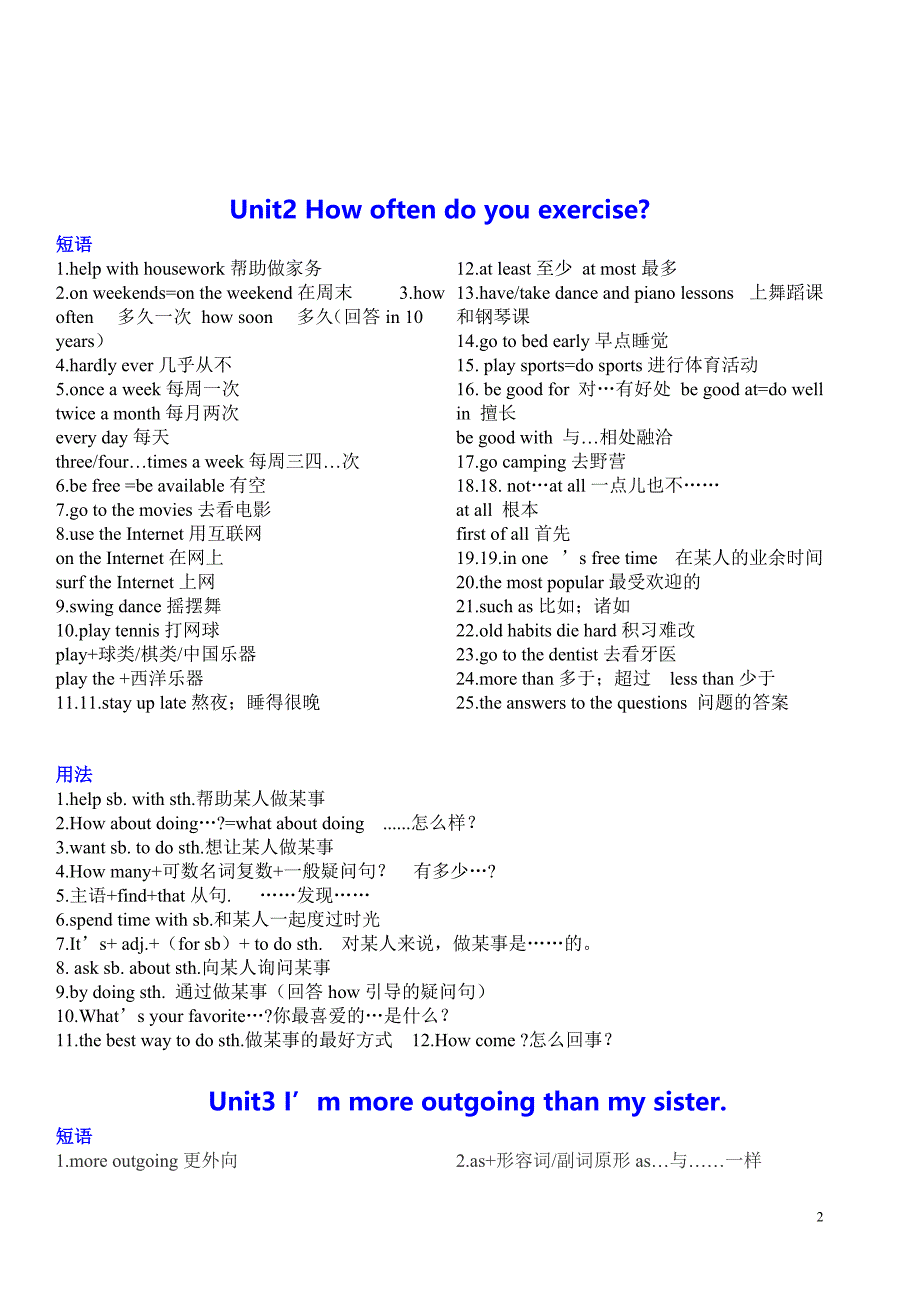 Unit2 How often do you exercise?

短语

1.help with housework 帮助做家务
2.on weekends=on the weekend 在周末 3.how often 多久一次 how soon 多久（回答 in 10 years）
4.hardly ever 几乎从不
5.once a week 每周一次
twice a month 每月两次
every day 每天
three/four…times a week 每周三四…次
6.be free =be available 有空
7.go to the movies 去看电影
8.use the Internet 用互联网
on the Internet 在网上
surf the Internet 上网
9.swing dance 摇摆舞
10.play tennis 打网球
play+球类/棋类/中国乐器
play the +西洋乐器
11.11.stay up late 熬夜；睡得很晚

12.at least 至少 at most 最多
13.have/take dance and piano lessons 上舞蹈课和钢琴课
14.go to bed early 早点睡觉
15. play sports=do sports 进行体育活动
16. be good for 对…有好处 be good at=do well in 擅长
be good with 与…相处融洽
17.go camping 去野营
18.18. not…at all 一点儿也不……
at all 根本
first of all 首先
19.19.in one ’s free time 在某人的业余时间
20.the most popular 最受欢迎的
21.such as 比如；诸如
22.old habits die hard 积习难改
23.go to the dentist 去看牙医
24.more than 多于；超过 less than 少于
25.the answers to the questions 问题的答案

用法

1.help sb. with sth.帮助某人做某事
2.How about doing…?=what about doing ......怎么样？
3.want sb. to do sth.想让某人做某事
4.How many+可数名词复数+一般疑问句？ 有多少…？
5.主语+find+that 从句. ……发现……
6.spend time with sb.和某人一起度过时光
7.It’s+ adj.+（for sb）+ to do sth. 对某人来说，做某事是……的。
8. ask sb. about sth.向某人询问某事
9.by doing sth. 通过做某事（回答 how 引导的疑问句）
10.What’s your favorite…?你最喜爱的…是什么？
11.the best way to do sth.做某事的最好方式 12.How come ?怎么回事？

Unit3 I’m more outgoing than my sister.

短语

1.more outgoing 更外向

2.as+形容词/副词原形 as…与……一样

2